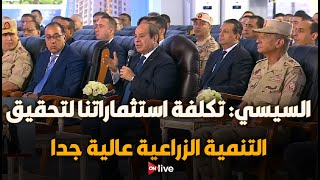 السيسي: تكلفة استثماراتنا لتحقيق التنمية الزراعية عالية جدا

ON live